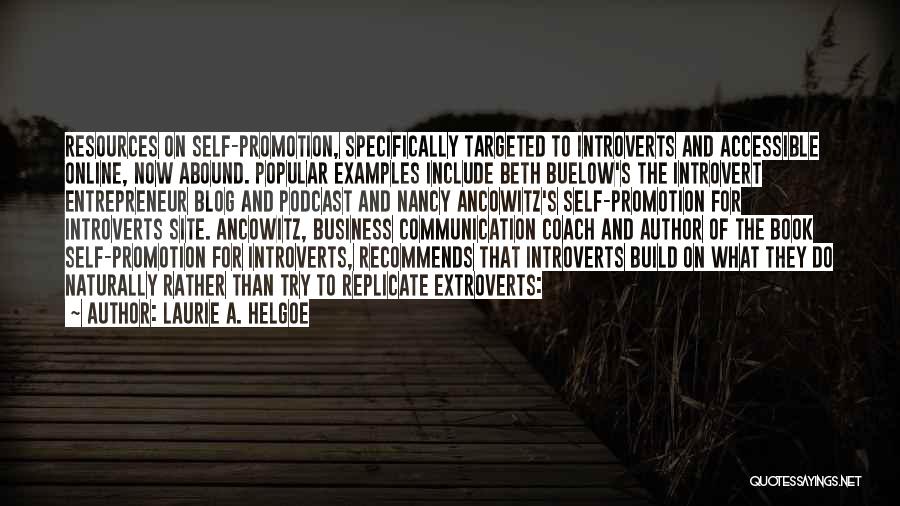 RESOURCES ON SELF-PROMOTION, SPECIFICALLY TARGETED TO INTROVERTS AND ACCESSIBLE ONLINE, NOW ABOUND. POPULAR EXAMPLES INCLUDE BETH BUELOW'S THE INTROVERT ENTREPRENEUR BLOG AND PODCAST AND NANCY ANCOWITZ'S SELF-PROMOTION FOR INTROVERTS SITE. ANCOWITZ, BUSINESS COMMUNICATION COACH AND AUTHOR OF THE BOOK SELF-PROMOTION FOR INTROVERTS, RECOMMENDS THAT INTROVERTS BUILD ON WHAT THEY DO NATURALLY RATHER THAN TRY TO REPLICATE EXTROVERTS:
— AUTHOR: LAURIE A. HELGOE

QUOTESSAYINGS.NET